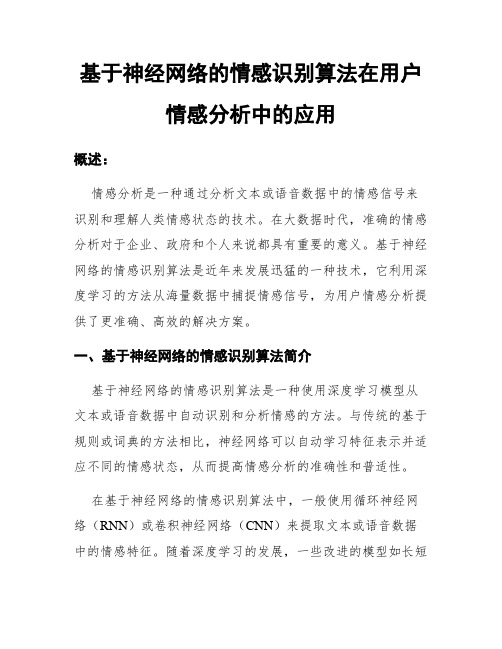 基于神经网络的情感识别算法在用户情感分析中的应用

概述：

情感分析是一种通过分析文本或语音数据中的情感信号来识别和理解人类情感状态的技术。在大数据时代，准确的情感分析对于企业、政府和个人来说都具有重要的意义。基于神经网络的情感识别算法是近年来发展迅猛的一种技术，它利用深度学习的方法从海量数据中捕捉情感信号，为用户情感分析提供了更准确、高效的解决方案。

一、基于神经网络的情感识别算法简介

基于神经网络的情感识别算法是一种使用深度学习模型从文本或语音数据中自动识别和分析情感的方法。与传统的基于规则或词典的方法相比，神经网络可以自动学习特征表示并适应不同的情感状态，从而提高情感分析的准确性和普适性。

在基于神经网络的情感识别算法中，一般使用循环神经网络（RNN）或卷积神经网络（CNN）来提取文本或语音数据中的情感特征。随着深度学习的发展，一些改进的模型如长短